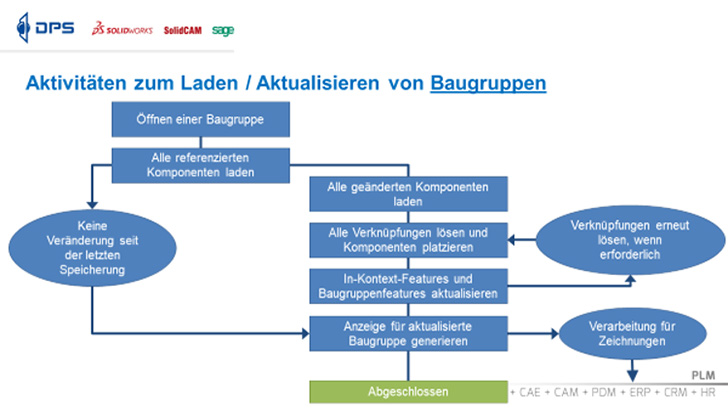 DPS SOLIDWORKS SolidCAM sage

Aktivitäten zum Laden / Aktualisieren von Baugruppen

Öffnen einer Baugruppe

Alle referenzierten Komponenten laden

Keine Veränderung seit der letzten Speicherung

Alle geänderten Komponenten laden

Alle Verknüpfungen lösen und Komponenten platzieren

Verknüpfungen erneut lösen, wenn erforderlich

In-Kontext-Features und Baugruppenfeatures aktualisieren

Anzeige für aktualisierte Baugruppe generieren

Verarbeitung für Zeichnungen

Abgeschlossen

PLM

+ CAE + CAM + PDM + ERP + CRM + HR